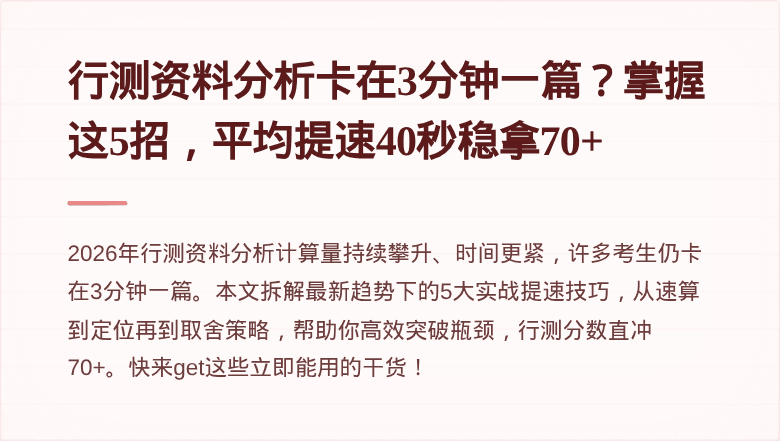 行测资料分析卡在3分钟一篇？掌握这5招，平均提速40秒稳拿70+

2026年行测资料分析计算量持续攀升、时间更紧，许多考生仍卡在3分钟一篇。本文拆解最新趋势下的5大实战提速技巧，从速算到定位再到取舍策略，帮助你高效突破瓶颈，行测分数直冲70+。快来get这些立即能用的干货！